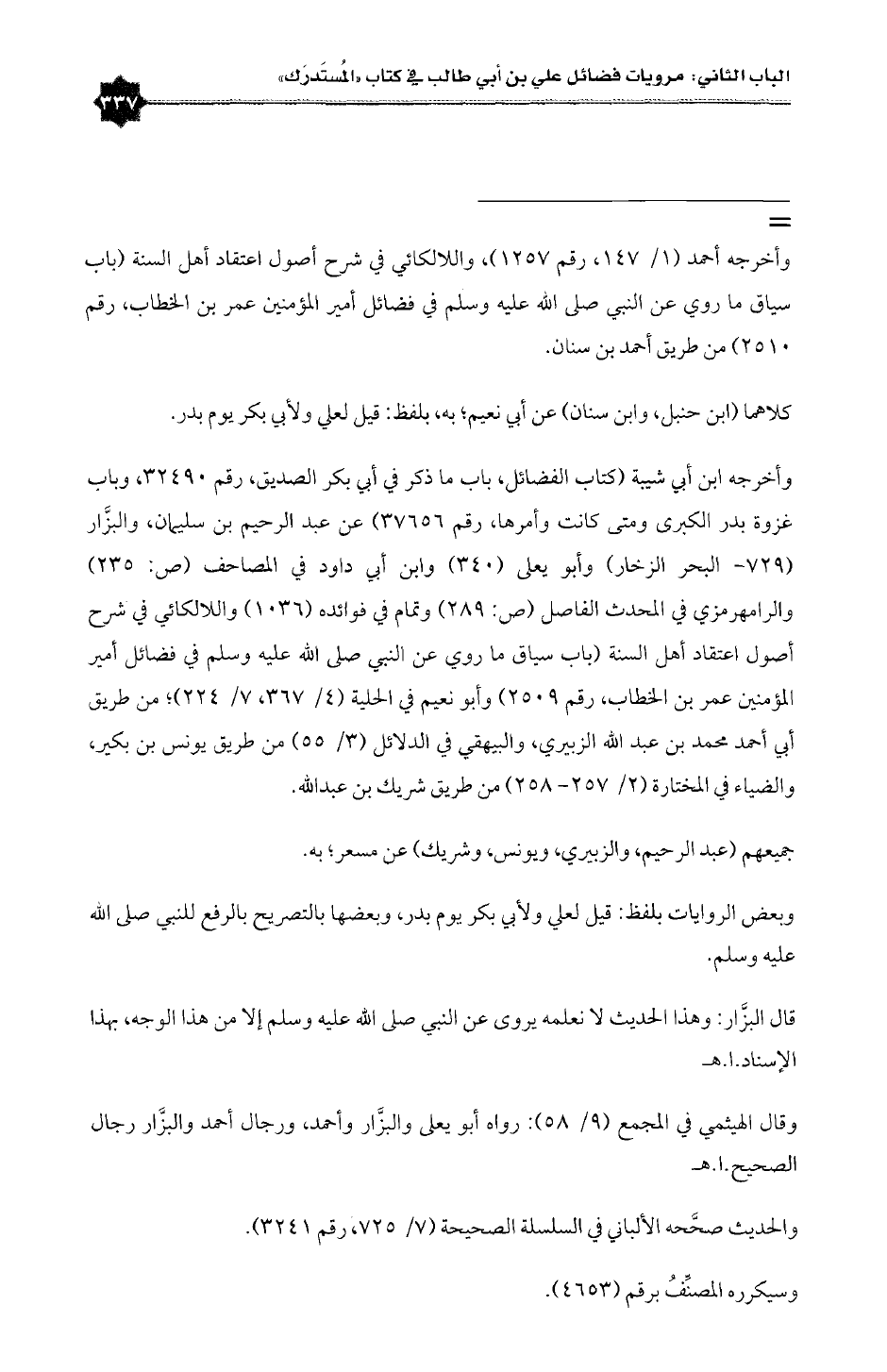 الباب الثاني: مرويات فضائل علي بن أبي طالب في كتاب «المُستَدرَك»

٣٣٧

=

وأخرجه أحمد (١/ ١٤٧، رقم ١٢٥٧)، واللالكائي في شرح أصول اعتقاد أهل السنة (باب سياق ما روي عن النبي صلى الله عليه وسلم في فضائل أمير المؤمنين عمر بن الخطاب، رقم ٢٥١٠) من طريق أحمد بن سنان.

كلاهما (ابن حنبل، وابن سنان) عن أبي نعيم؛ به، بلفظ: قيل لعلي ولأبي بكر يوم بدر.

وأخرجه ابن أبي شيبة (كتاب الفضائل، باب ما ذكر في أبي بكر الصديق، رقم ٣٢٤٩٠، وباب غزوة بدر الكبرى ومتى كانت وأمرها، رقم ٣٧٦٥٦) عن عبد الرحيم بن سليمان، والبزَّار (٧٢٩- البحر الزخار) وأبو يعلى (٣٤٠) وابن أبي داود في المصاحف (ص: ٢٣٥) والرامهرمزي في المحدث الفاصل (ص: ٢٨٩) وتمام في فوائده (١٠٣٦) واللالكائي في شرح أصول اعتقاد أهل السنة (باب سياق ما روي عن النبي صلى الله عليه وسلم في فضائل أمير المؤمنين عمر بن الخطاب، رقم ٢٥٠٩) وأبو نعيم في الحلية (٤/ ٣٦٧، ٧/ ٢٢٤)؛ من طريق أبي أحمد محمد بن عبد الله الزبيري، والبيهقي في الدلائل (٣/ ٥٥) من طريق يونس بن بكير، والضياء في المختارة (٢/ ٢٥٧- ٢٥٨) من طريق شريك بن عبدالله.

جميعهم (عبد الرحيم، والزبيري، ويونس، وشريك) عن مسعر؛ به.

وبعض الروايات بلفظ: قيل لعلي ولأبي بكر يوم بدر، وبعضها بالتصريح بالرفع للنبي صلى الله عليه وسلم.

قال البزَّار: وهذا الحديث لا نعلمه يروى عن النبي صلى الله عليه وسلم إلا من هذا الوجه، بهذا الإسناد.ا.هـ

وقال الهيثمي في المجمع (٩/ ٥٨): رواه أبو يعلى والبزَّار وأحمد، ورجال أحمد والبزَّار رجال الصحيح.ا.هـ

والحديث صحَّحه الألباني في السلسلة الصحيحة (٧/ ٧٢٥، رقم ٣٢٤١).

وسيكرره المصنِّفُ برقم (٤٦٥٣).